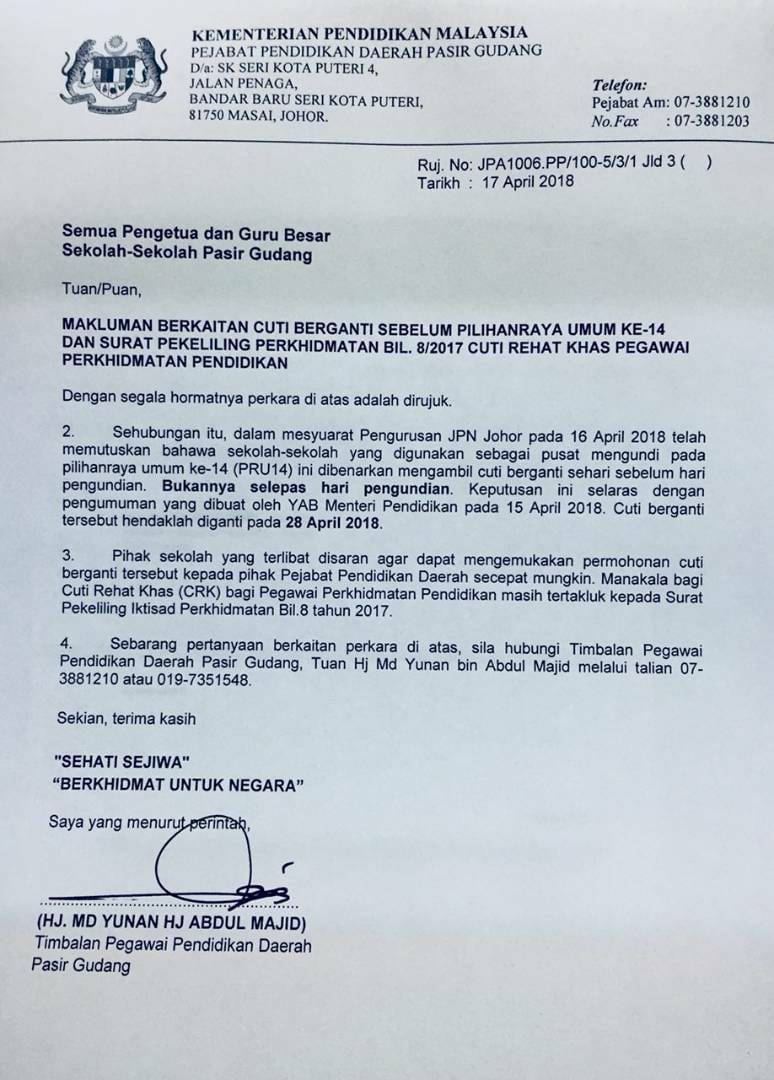 KEMENTERIAN PENDIDIKAN MALAYSIA
PEJABAT PENDIDIKAN DAERAH PASIR GUDANG
D/a: SK SERI KOTA PUTERI 4,
JALAN PENAGA,
BANDAR BARU SERI KOTA PUTERI,
81750 MASAI, JOHOR.

Telefon:
Pejabat Am: 07-3881210
No.Fax : 07-3881203

Ruj. No: JPA1006.PP/100-5/3/1 Jld 3 ( )
Tarikh : 17 April 2018

Semua Pengetua dan Guru Besar
Sekolah-Sekolah Pasir Gudang

Tuan/Puan,

MAKLUMAN BERKAITAN CUTI BERGANTI SEBELUM PILIHANRAYA UMUM KE-14 DAN SURAT PEKELILING PERKHIDMATAN BIL. 8/2017 CUTI REHAT KHAS PEGAWAI PERKHIDMATAN PENDIDIKAN

Dengan segala hormatnya perkara di atas adalah dirujuk.

2. Sehubungan itu, dalam mesyuarat Pengurusan JPN Johor pada 16 April 2018 telah memutuskan bahawa sekolah-sekolah yang digunakan sebagai pusat mengundi pada pilihanraya umum ke-14 (PRU14) ini dibenarkan mengambil cuti berganti sehari sebelum hari pengundian. Bukannya selepas hari pengundian. Keputusan ini selaras dengan pengumuman yang dibuat oleh YAB Menteri Pendidikan pada 15 April 2018. Cuti berganti tersebut hendaklah diganti pada 28 April 2018.

3. Pihak sekolah yang terlibat disaran agar dapat mengemukakan permohonan cuti berganti tersebut kepada pihak Pejabat Pendidikan Daerah secepat mungkin. Manakala bagi Cuti Rehat Khas (CRK) bagi Pegawai Perkhidmatan Pendidikan masih tertakluk kepada Surat Pekeliling Iktisad Perkhidmatan Bil.8 tahun 2017.

4. Sebarang pertanyaan berkaitan perkara di atas, sila hubungi Timbalan Pegawai Pendidikan Daerah Pasir Gudang, Tuan Hj Md Yunan bin Abdul Majid melalui talian 07-3881210 atau 019-7351548.

Sekian, terima kasih

"SEHATI SEJIWA"
"BERKHIDMAT UNTUK NEGARA"

Saya yang menurut perintah,

(HJ. MD YUNAN HJ ABDUL MAJID)
Timbalan Pegawai Pendidikan Daerah
Pasir Gudang